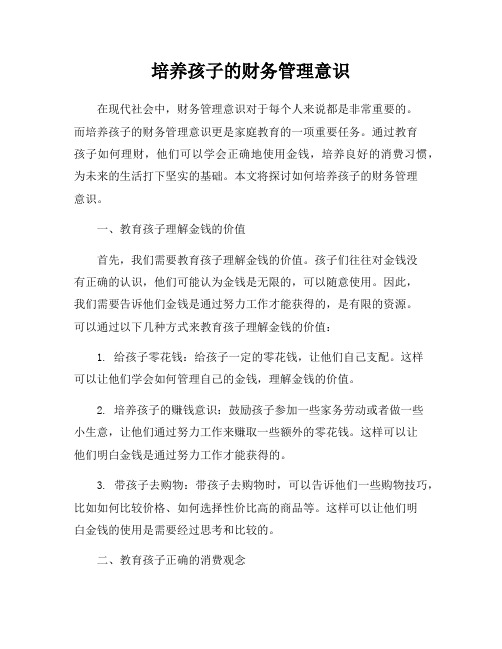 培养孩子的财务管理意识

在现代社会中，财务管理意识对于每个人来说都是非常重要的。而培养孩子的财务管理意识更是家庭教育的一项重要任务。通过教育孩子如何理财，他们可以学会正确地使用金钱，培养良好的消费习惯，为未来的生活打下坚实的基础。本文将探讨如何培养孩子的财务管理意识。

一、教育孩子理解金钱的价值

首先，我们需要教育孩子理解金钱的价值。孩子们往往对金钱没有正确的认识，他们可能认为金钱是无限的，可以随意使用。因此，我们需要告诉他们金钱是通过努力工作才能获得的，是有限的资源。可以通过以下几种方式来教育孩子理解金钱的价值：

1. 给孩子零花钱：给孩子一定的零花钱，让他们自己支配。这样可以让他们学会如何管理自己的金钱，理解金钱的价值。

2. 培养孩子的赚钱意识：鼓励孩子参加一些家务劳动或者做一些小生意，让他们通过努力工作来赚取一些额外的零花钱。这样可以让他们明白金钱是通过努力工作才能获得的。

3. 带孩子去购物：带孩子去购物时，可以告诉他们一些购物技巧，比如如何比较价格、如何选择性价比高的商品等。这样可以让他们明白金钱的使用是需要经过思考和比较的。

二、教育孩子正确的消费观念